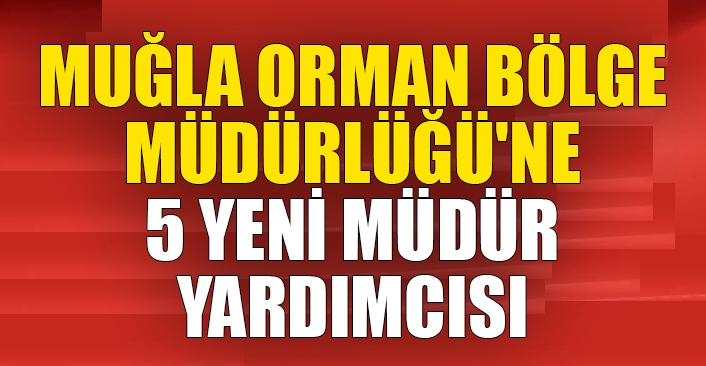 MUĞLA ORMAN BÖLGE MÜDÜRLÜĞÜ'NE 5 YENİ MÜDÜR YARDIMCISI